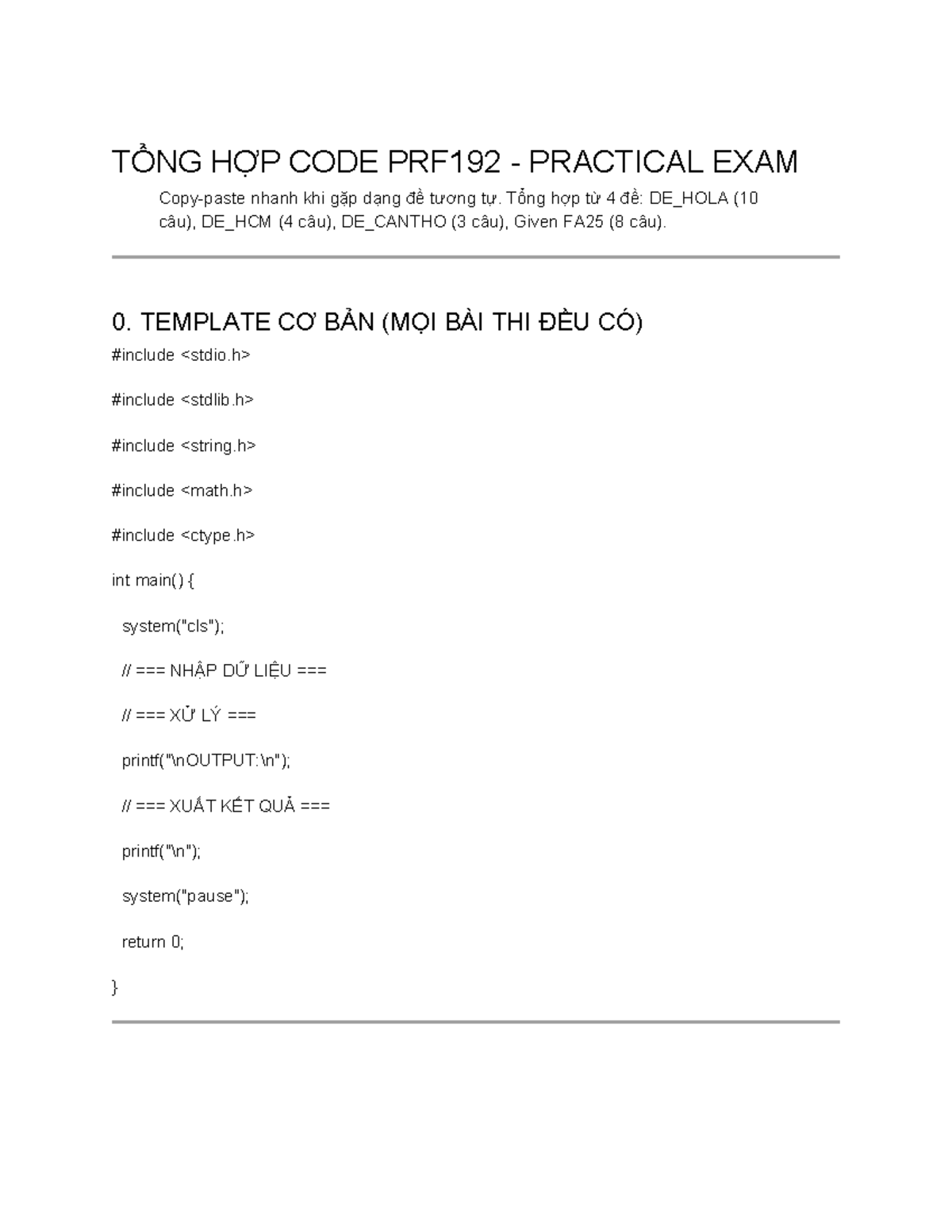 TỔNG HỢP CODE PRF192 - PRACTICAL EXAM

Copy-paste nhanh khi gặp dạng đề tương tự. Tổng hợp từ 4 đề: DE_HOLA (10 câu), DE_HCM (4 câu), DE_CANTHO (3 câu), Given FA25 (8 câu).

0. TEMPLATE CƠ BẢN (MỌI BÀI THI ĐỀU CÓ)

#include <stdio.h>

#include <stdlib.h>

#include <string.h>

#include <math.h>

#include <ctype.h>

int main() {

system("cls");

// === NHẬP DỮ LIỆU ===

// === XỬ LÝ ===

printf("\nOUTPUT:\n");

// === XUẤT KẾT QUẢ ===

printf("\n");

system("pause");

return 0;

}